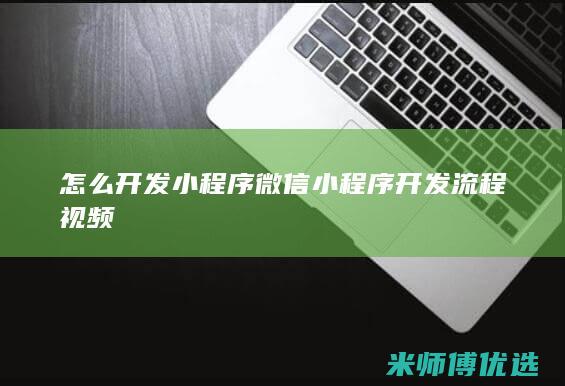 怎么开发小程序微信小程序开发流程视频

米师傅优选